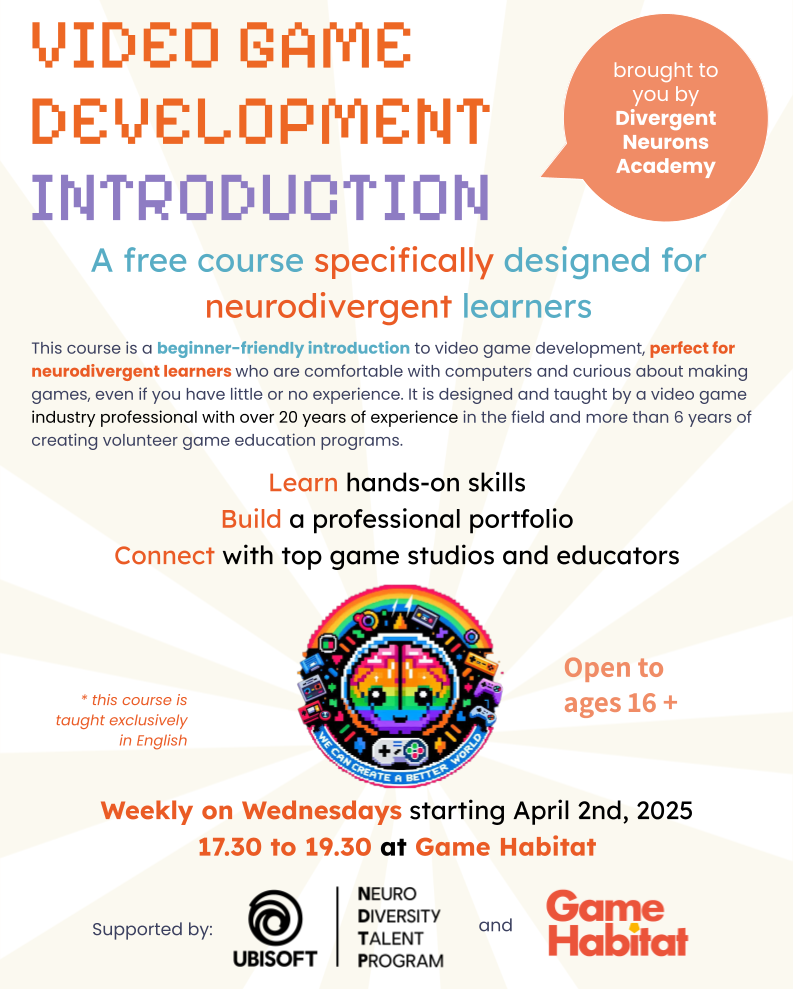 VIDEO GAME DEVELOPMENT INTRODUCTION

brought to you by Divergent Neurons Academy

A free course specifically designed for neurodivergent learners

This course is a beginner-friendly introduction to video game development, perfect for neurodivergent learners who are comfortable with computers and curious about making games, even if you have little or no experience. It is designed and taught by a video game industry professional with over 20 years of experience in the field and more than 6 years of creating volunteer game education programs.

Learn hands-on skills
Build a professional portfolio
Connect with top game studios and educators

* this course is taught exclusively in English

WE CAN CREATE A BETTER WORLD

Open to ages 16 +

Weekly on Wednesdays starting April 2nd, 2025
17.30 to 19.30 at Game Habitat

Supported by: UBISOFT | NEURO DIVERSITY TALENT PROGRAM and Game Habitat